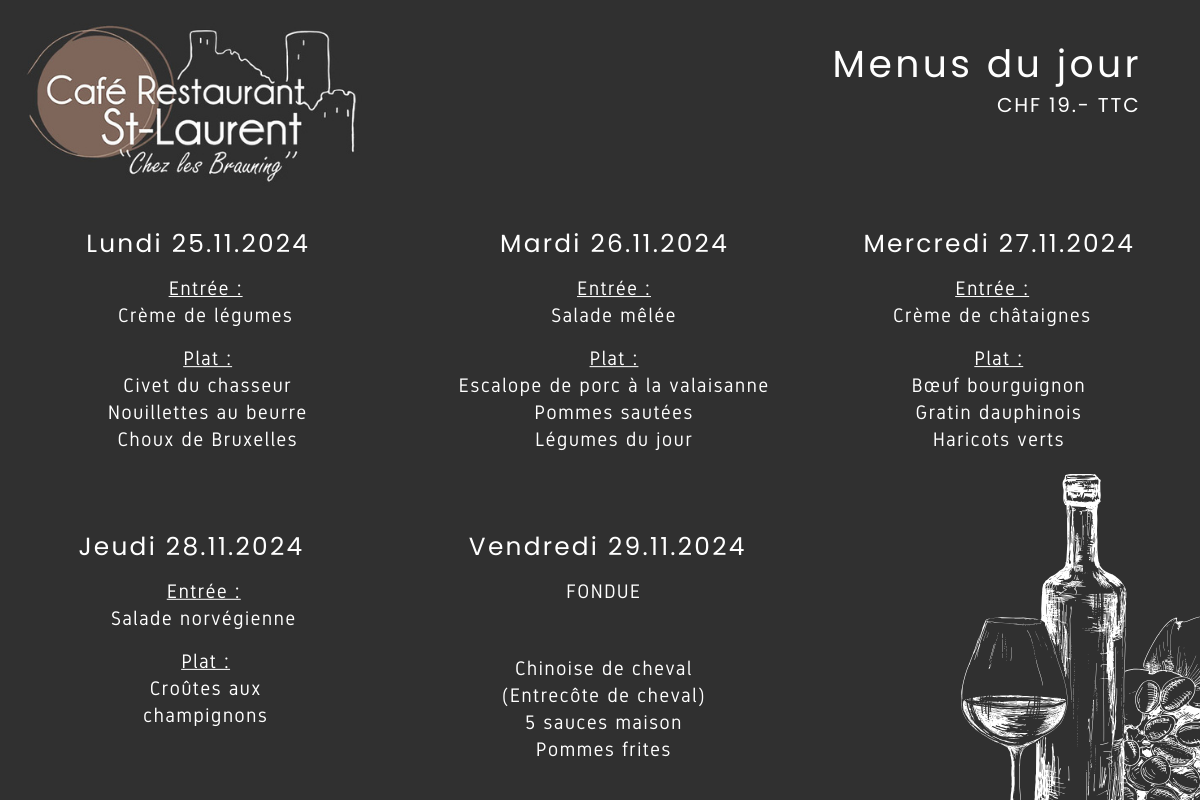 Café Restaurant
St-Laurent
"Chez les Brauning"

Menus du jour
CHF 19.- TTC

Lundi 25.11.2024

Entrée :
Crème de légumes

Plat :
Civet du chasseur
Nouillettes au beurre
Choux de Bruxelles

Mardi 26.11.2024

Entrée :
Salade mêlée

Plat :
Escalope de porc à la valaisanne
Pommes sautées
Légumes du jour

Mercredi 27.11.2024

Entrée :
Crème de châtaignes

Plat :
Bœuf bourguignon
Gratin dauphinois
Haricots verts

Jeudi 28.11.2024

Entrée :
Salade norvégienne

Plat :
Croûtes aux champignons

Vendredi 29.11.2024

FONDUE

Chinoise de cheval
(Entrecôte de cheval)
5 sauces maison
Pommes frites